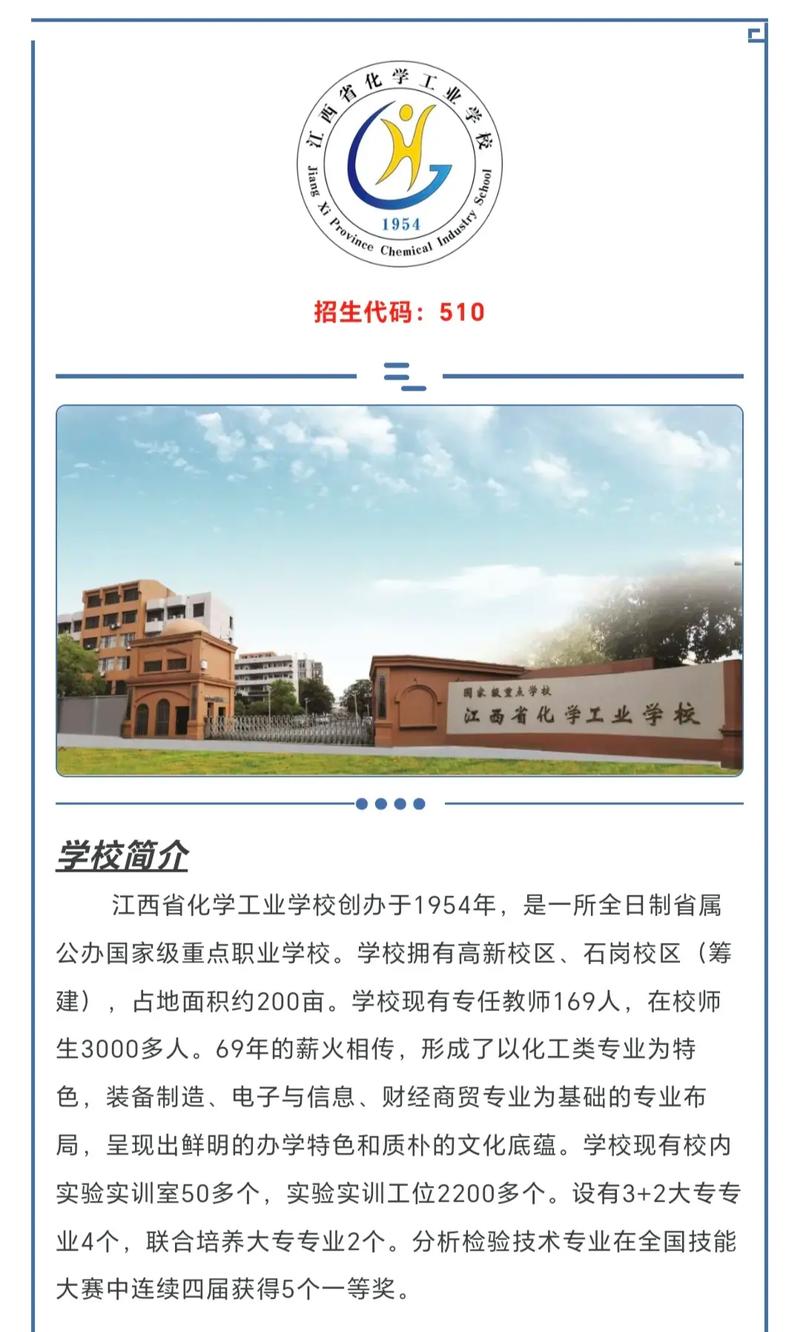 江西省化学工业学校
Jiang Xi Province Chemical Industry School
1954

招生代码：510

国家级重点学校
江西省化学工业学校

学校简介

江西省化学工业学校创办于1954年，是一所全日制省属公办国家级重点职业学校。学校拥有高新校区、石岗校区（筹建），占地面积约200亩。学校现有专任教师169人，在校师生3000多人。69年的薪火相传，形成了以化工类专业为特色，装备制造、电子与信息、财经商贸专业为基础的专业布局，呈现出鲜明的办学特色和质朴的文化底蕴。学校现有校内实验实训室50多个，实验实训工位2200多个。设有3+2大专专业4个，联合培养大专专业2个。分析检验技术专业在全国技能大赛中连续四届获得5个一等奖。